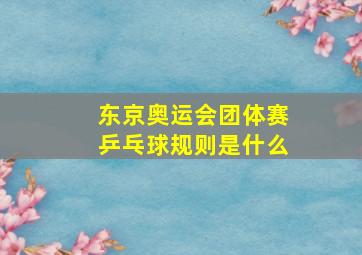 东京奥运会团体赛乒乓球规则是什么